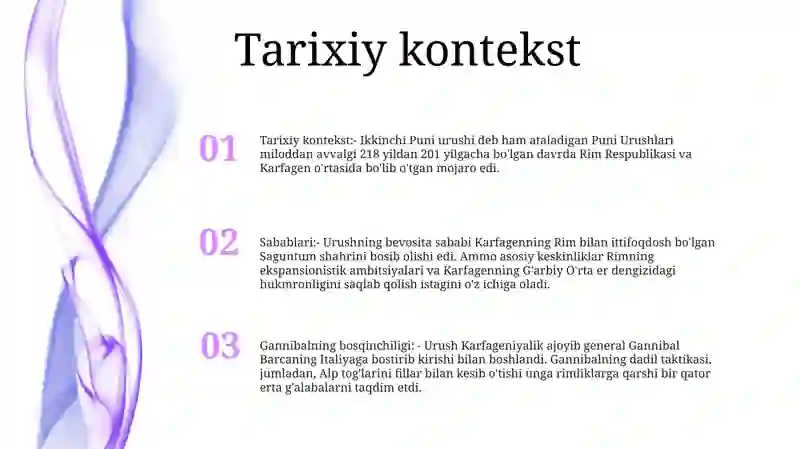 Tarixiy kontekst

01

Tarixiy kontekst:- Ikkinchi Puni urushi deb ham ataladigan Puni Urushlari miloddan avvalgi 218 yildan 201 yilgacha bo'lgan davrda Rim Respublikasi va Karfagen o'rtasida bo'lib o'tgan mojaro edi.

02

Sabablari:- Urushning bevosita sababi Karfagenning Rim bilan ittifoqdosh bo'lgan Saguntum shahrini bosib olishi edi. Ammo asosiy keskinliklar Rimning ekspansionistik ambitsiyalari va Karfagenning G'arbiy O'rta er dengizidagi hukmronligini saqlab qolish istagini o'z ichiga oladi.

03

Gannibalning bosqinchiligi: - Urush Karfageniyalik ajoyib general Gannibal Barcaning Italiyaga bostirib kirishi bilan boshlandi. Gannibalning dadil taktikasi, jumladan, Alp tog'larini fillar bilan kesib o'tishi unga rimliklarga qarshi bir qator erta g'alabalarni taqdim etdi.